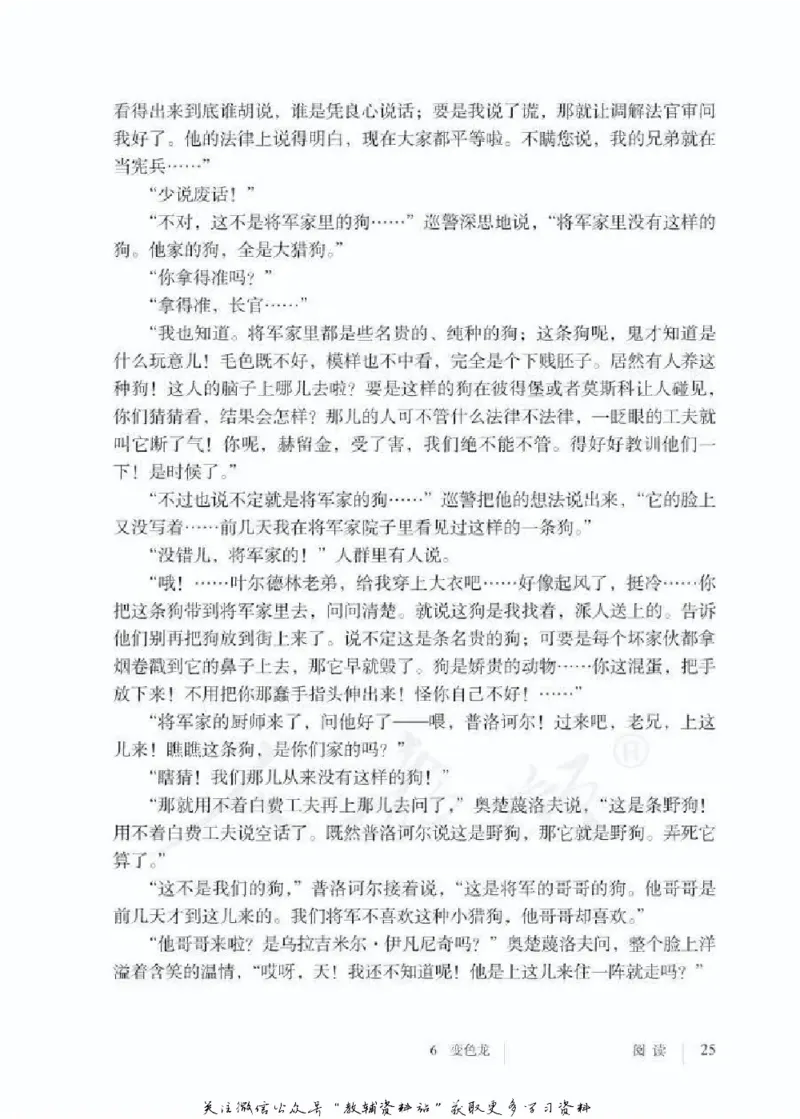 看得出来到底谁胡说，谁是凭良心说话；要是我说了谎，那就让调解法官审问我好了。他的法律上说得明白，现在大家都平等啦。不瞒您说，我的兄弟就在当宪兵……”

“少说废话！”

“不对，这不是将军家里的狗……”巡警深思地说，“将军家里没有这样的狗。他家的狗，全是大猎狗。”

“你拿得准吗？”

“拿得准，长官……”

“我也知道。将军家里都是些名贵的、纯种的狗；这条狗呢，鬼才知道是什么玩意儿！毛色既不好，模样也不中看，完全是个下贱胚子。居然有人养这种狗！这人的脑子上哪儿去啦？要是这样的狗在彼得堡或者莫斯科让人碰见，你们猜猜看，结果会怎样？那儿的人可不管什么法律不法律，一眨眼的工夫就叫它断了气！你呢，赫留金，受了害，我们绝不能不管。得好好教训他们一下！是时候了。”

“不过也说不定就是将军家的狗……”巡警把他的想法说出来，“它的脸上又没写着……前几天我在将军家院子里看见过这样的一条狗。”

“没错儿，将军家的！”人群里有人说。

“哦！……叶尔德林老弟，给我穿上大衣吧……好像起风了，挺冷……你把这条狗带到将军家里去，问问清楚。就说这狗是我找着，派人送上的。告诉他们别再把狗放到街上来了。说不定这是条名贵的狗；可要是每个坏家伙都拿烟卷戳到它的鼻子上去，那它早就毁了。狗是娇贵的动物……你这混蛋，把手放下来！不用把你那蠢手指头伸出来！怪你自己不好！……”

“将军家的厨师来了，问他好了——喂，普洛诃尔！过来吧，老兄，上这儿来！瞧瞧这条狗，是你们家的吗？”

“瞎猜！我们那儿从来没有这样的狗！”

“那就用不着白费工夫再上那儿去问了，”奥楚蔑洛夫说，“这是条野狗！用不着白费工夫说空话了。既然普洛诃尔说这是野狗，那它就是野狗。弄死它算了。”

“这不是我们的狗，”普洛诃尔接着说，“这是将军的哥哥的狗。他哥哥是前几天才到这儿来的。我们将军不喜欢这种小猎狗，他哥哥却喜欢。”

“他哥哥来啦？是乌拉吉米尔·伊凡尼奇吗？”奥楚蔑洛夫问，整个脸上洋溢着含笑的温情，“哎呀，天！我还不知道呢！他是上这儿来住一阵就走吗？”

6 变色龙 阅读 25

关注微信公众号“教辅资料站”获取更多学习资料